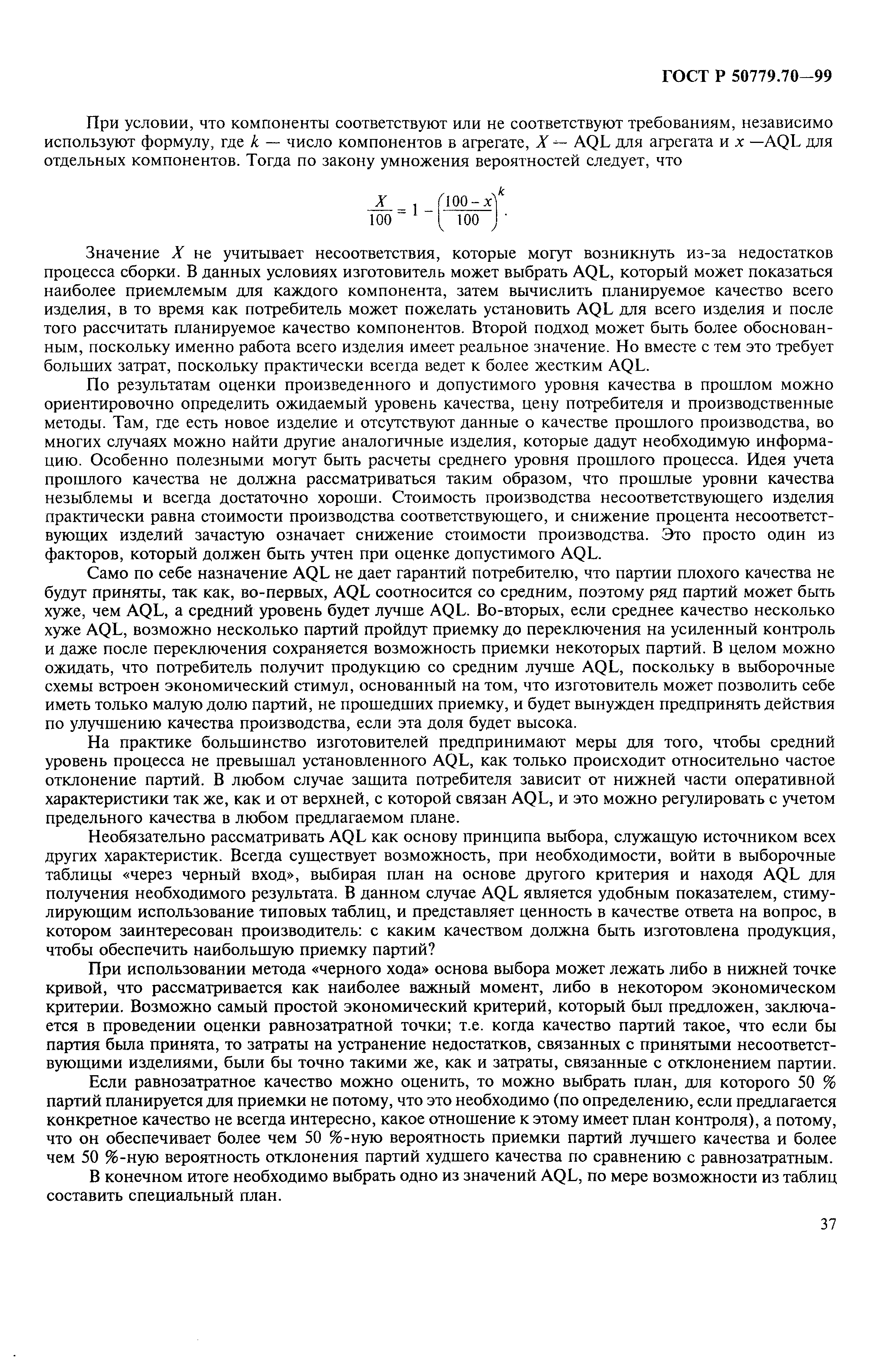 ГОСТ Р 50779.70—99

При условии, что компоненты соответствуют или не соответствуют требованиям, независимо используют формулу, где $k$ — число компонентов в агрегате, $X$ — AQL для агрегата и $x$ —AQL для отдельных компонентов. Тогда по закону умножения вероятностей следует, что

$\frac{X}{100} = 1 - \left(\frac{100 - x}{100}\right)^k.$

Значение $X$ не учитывает несоответствия, которые могут возникнуть из-за недостатков процесса сборки. В данных условиях изготовитель может выбрать AQL, который может показаться наиболее приемлемым для каждого компонента, затем вычислить планируемое качество всего изделия, в то время как потребитель может пожелать установить AQL для всего изделия и после того рассчитать планируемое качество компонентов. Второй подход может быть более обоснованным, поскольку именно работа всего изделия имеет реальное значение. Но вместе с тем это требует больших затрат, поскольку практически всегда ведет к более жестким AQL.

По результатам оценки произведенного и допустимого уровня качества в прошлом можно ориентировочно определить ожидаемый уровень качества, цену потребителя и производственные методы. Там, где есть новое изделие и отсутствуют данные о качестве прошлого производства, во многих случаях можно найти другие аналогичные изделия, которые дадут необходимую информацию. Особенно полезными могут быть расчеты среднего уровня прошлого процесса. Идея учета прошлого качества не должна рассматриваться таким образом, что прошлые уровни качества незыблемы и всегда достаточно хороши. Стоимость производства несоответствующего изделия практически равна стоимости производства соответствующего, и снижение процента несоответствующих изделий зачастую означает снижение стоимости производства. Это просто один из факторов, который должен быть учтен при оценке допустимого AQL.

Само по себе назначение AQL не дает гарантий потребителю, что партии плохого качества не будут приняты, так как, во-первых, AQL соотносится со средним, поэтому ряд партий может быть хуже, чем AQL, а средний уровень будет лучше AQL. Во-вторых, если среднее качество несколько хуже AQL, возможно несколько партий пройдут приемку до переключения на усиленный контроль и даже после переключения сохраняется возможность приемки некоторых партий. В целом можно ожидать, что потребитель получит продукцию со средним лучше AQL, поскольку в выборочные схемы встроен экономический стимул, основанный на том, что изготовитель может позволить себе иметь только малую долю партий, не прошедших приемку, и будет вынужден предпринять действия по улучшению качества производства, если эта доля будет высока.

На практике большинство изготовителей предпринимают меры для того, чтобы средний уровень процесса не превышал установленного AQL, как только происходит относительно частое отклонение партий. В любом случае защита потребителя зависит от нижней части оперативной характеристики так же, как и от верхней, с которой связан AQL, и это можно регулировать с учетом предельного качества в любом предлагаемом плане.

Необязательно рассматривать AQL как основу принципа выбора, служащую источником всех других характеристик. Всегда существует возможность, при необходимости, войти в выборочные таблицы «через черный вход», выбирая план на основе другого критерия и находя AQL для получения необходимого результата. В данном случае AQL является удобным показателем, стимулирующим использование типовых таблиц, и представляет ценность в качестве ответа на вопрос, в котором заинтересован производитель: с каким качеством должна быть изготовлена продукция, чтобы обеспечить наибольшую приемку партий?

При использовании метода «черного хода» основа выбора может лежать либо в нижней точке кривой, что рассматривается как наиболее важный момент, либо в некотором экономическом критерии. Возможно самый простой экономический критерий, который был предложен, заключается в проведении оценки равнозатратной точки; т.е. когда качество партий такое, что если бы партия была принята, то затраты на устранение недостатков, связанных с принятыми несоответствующими изделиями, были бы точно такими же, как и затраты, связанные с отклонением партии.

Если равнозатратное качество можно оценить, то можно выбрать план, для которого 50 % партий планируется для приемки не потому, что это необходимо (по определению, если предлагается конкретное качество не всегда интересно, какое отношение к этому имеет план контроля), а потому, что он обеспечивает более чем 50 %-ную вероятность приемки партий лучшего качества и более чем 50 %-ную вероятность отклонения партий худшего качества по сравнению с равнозатратным.

В конечном итоге необходимо выбрать одно из значений AQL, по мере возможности из таблиц составить специальный план.

37